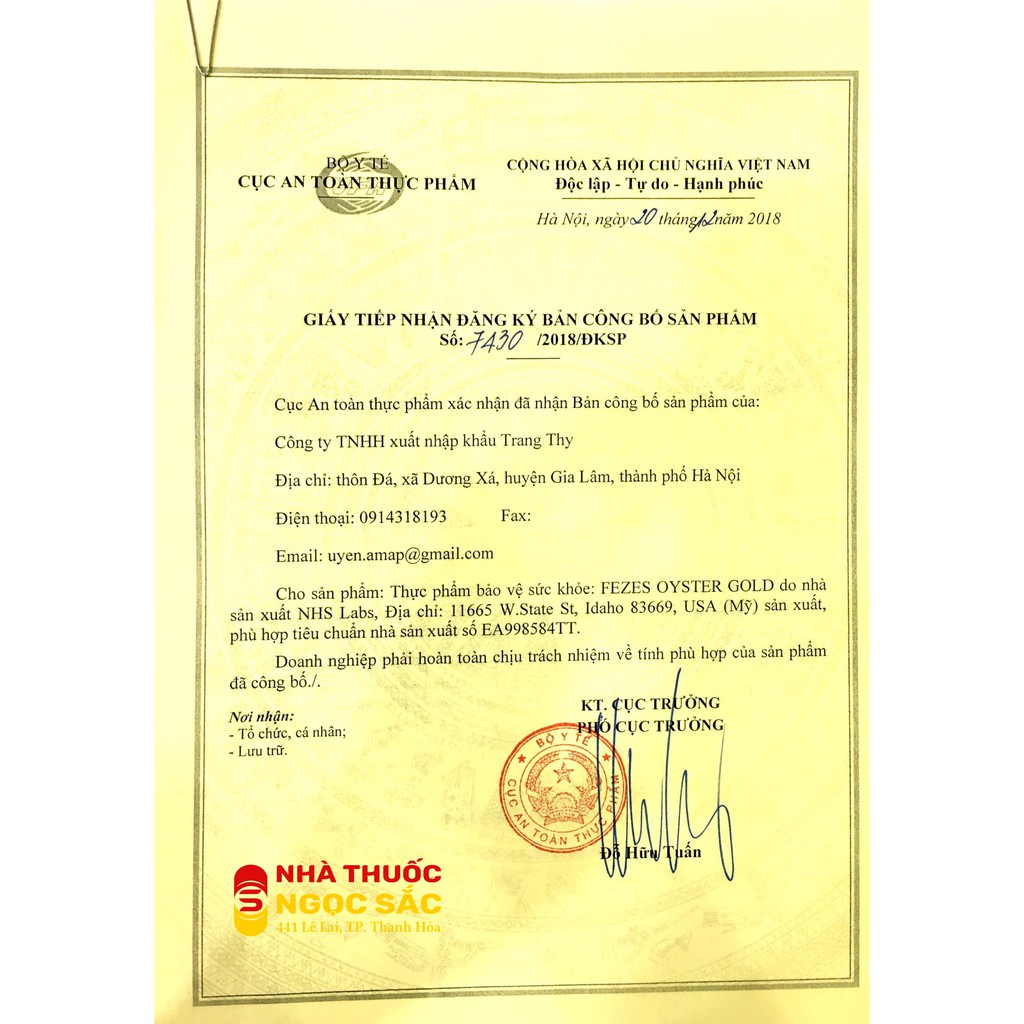 BỘ Y TẾ
CỤC AN TOÀN THỰC PHẨM

CỘNG HÒA XÃ HỘI CHỦ NGHĨA VIỆT NAM
Độc lập - Tự do - Hạnh phúc

Hà Nội, ngày 20 tháng 12 năm 2018

GIẤY TIẾP NHẬN ĐĂNG KÝ BẢN CÔNG BỐ SẢN PHẨM
Số: 7430 /2018/ĐKSP

Cục An toàn thực phẩm xác nhận đã nhận Bản công bố sản phẩm của:

Công ty TNHH xuất nhập khẩu Trang Thy

Địa chỉ: thôn Đá, xã Dương Xá, huyện Gia Lâm, thành phố Hà Nội

Điện thoại: 0914318193 Fax:

Email: uyen.amap@gmail.com

Cho sản phẩm: Thực phẩm bảo vệ sức khỏe: FEZES OYSTER GOLD do nhà sản xuất NHS Labs, Địa chỉ: 11665 W.State St, Idaho 83669, USA (Mỹ) sản xuất, phù hợp tiêu chuẩn nhà sản xuất số EA998584TT.

Doanh nghiệp phải hoàn toàn chịu trách nhiệm về tính phù hợp của sản phẩm đã công bố./.

Nơi nhận:
- Tổ chức, cá nhân;
- Lưu trữ.

KT. CỤC TRƯỞNG
PHÓ CỤC TRƯỞNG

BỘ Y TẾ
CỤC AN TOÀN THỰC PHẨM

Đỗ Hữu Tuấn

NHÀ THUỐC
NGỌC SẮC
441 Lê Lai, TP. Thanh Hóa